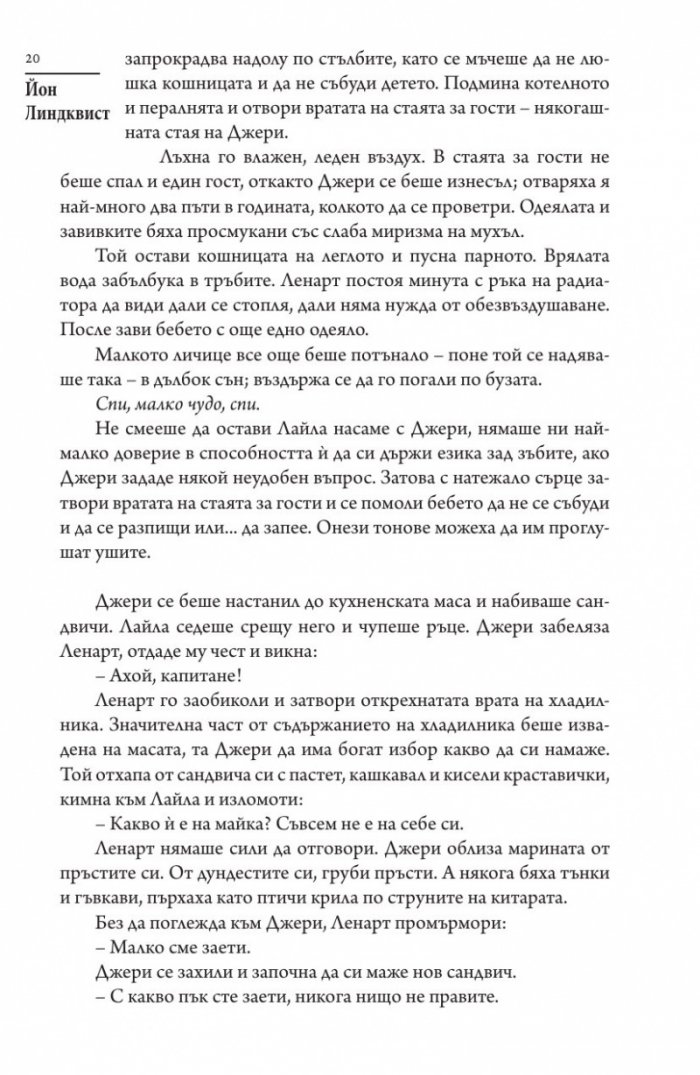 20

Йон Линдквист

запрокрадва надолу по стълбите, като се мъчеше да не люшка кошницата и да не събуди детето. Подмина котелното и пералнята и отвори вратата на стаята за гости – някогашната стая на Джери.

Лъхна го влажен, леден въздух. В стаята за гости не беше спал и един гост, откакто Джери се беше изнесъл; отваряха я най-много два пъти в годината, колкото да се проветри. Одеялата и завивките бяха просмукани със слаба миризма на мухъл.

Той остави кошницата на леглото и пусна парното. Врялата вода забълбука в тръбите. Ленарт постоя минута с ръка на радиатора да види дали се стопля, дали няма нужда от обезвъздушаване. После зави бебето с още едно одеяло.

Малкото личице все още беше потънало – поне той се надяваше така – в дълбок сън; въздържа се да го погали по бузата.

Спи, малко чудо, спи.

Не смееше да остави Лайла насаме с Джери, нямаше ни най-малко доверие в способността ѝ да си държи езика зад зъбите, ако Джери зададе някой неудобен въпрос. Затова с натежало сърце затвори вратата на стаята за гости и се помоли бебето да не се събуди и да се разпищи или... да запее. Онези тонове можеха да им проглушат ушите.

Джери се беше настанил до кухненската маса и набиваше сандвичи. Лайла седеше срещу него и чупеше ръце. Джери забеляза Ленарт, отдаде му чест и викна:

– Ахой, капитане!

Ленарт го заобиколи и затвори открехнатата врата на хладилника. Значителна част от съдържанието на хладилника беше извадена на масата, та Джери да има богат избор какво да си намаже. Той отхапа от сандвича си с пастет, кашкавал и кисели краставички, кимна към Лайла и изломоти:

– Какво ѝ е на майка? Съвсем не е на себе си.

Ленарт нямаше сили да отговори. Джери облиза марината от пръстите си. От дундестите си, груби пръсти. А някога бяха тънки и гъвкави, пърхаха като птичи крила по струните на китарата.

Без да поглежда към Джери, Ленарт промърмори:

– Малко сме заети.

Джери се захили и започна да си маже нов сандвич.

– С какво пък сте заети, никога нищо не правите.